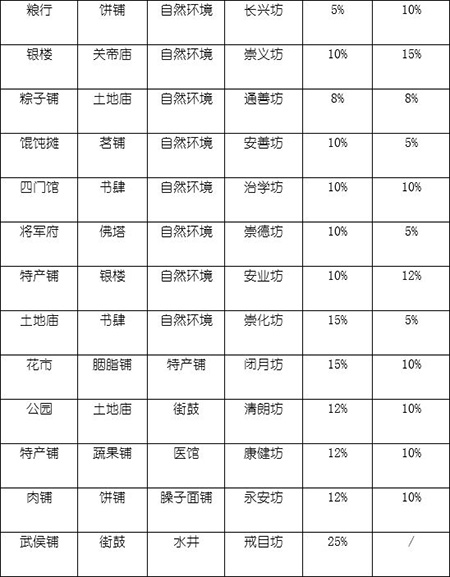 | 粮行 | 饼铺 | 自然环境 | 长兴坊 | 5% | 10% |
|---|---|---|---|---|---|
| 银楼 | 关帝庙 | 自然环境 | 崇义坊 | 10% | 15% |
| 粽子铺 | 土地庙 | 自然环境 | 通善坊 | 8% | 8% |
| 馄饨摊 | 茗铺 | 自然环境 | 安善坊 | 10% | 5% |
| 四门馆 | 书肆 | 自然环境 | 治学坊 | 10% | 10% |
| 将军府 | 佛塔 | 自然环境 | 崇德坊 | 10% | 5% |
| 特产铺 | 银楼 | 自然环境 | 安业坊 | 10% | 12% |
| 土地庙 | 书肆 | 自然环境 | 崇化坊 | 15% | 5% |
| 花市 | 胭脂铺 | 特产铺 | 闭月坊 | 15% | 10% |
| 公园 | 土地庙 | 街鼓 | 清朗坊 | 12% | 10% |
| 特产铺 | 蔬果铺 | 医馆 | 康健坊 | 12% | 10% |
| 肉铺 | 饼铺 | 臊子面铺 | 永安坊 | 12% | 10% |
| 武侯铺 | 街鼓 | 水井 | 戒目坊 | 25% | / |